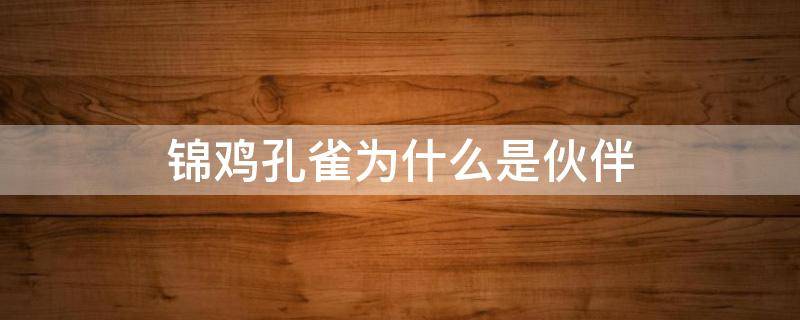 锦鸡孔雀为什么是伙伴